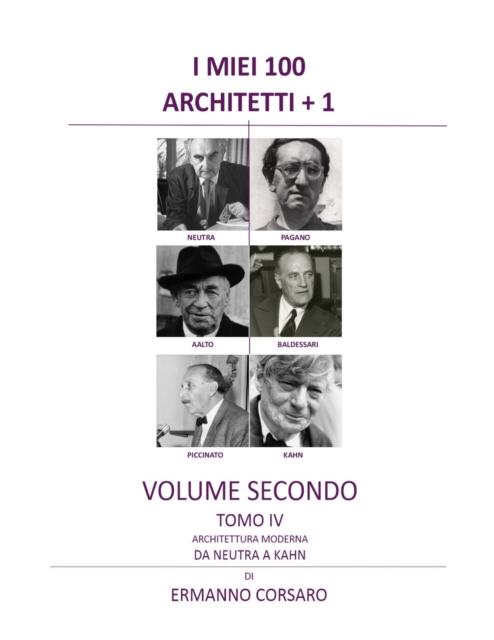 I MIEI 100
ARCHITETTI + 1

NEUTRA

PAGANO

AALTO

BALDESSARI

PICCINATO

KAHN

VOLUME SECONDO

TOMO IV

ARCHITETTURA MODERNA

DA NEUTRA A KAHN

DI

ERMANNO CORSARO